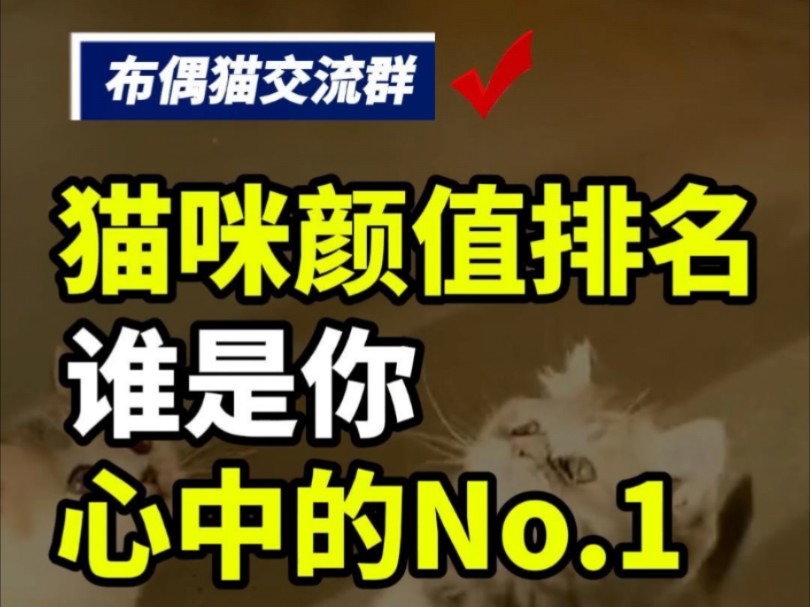 布偶猫交流群

猫咪颜值排名
谁是你
心中的No.1